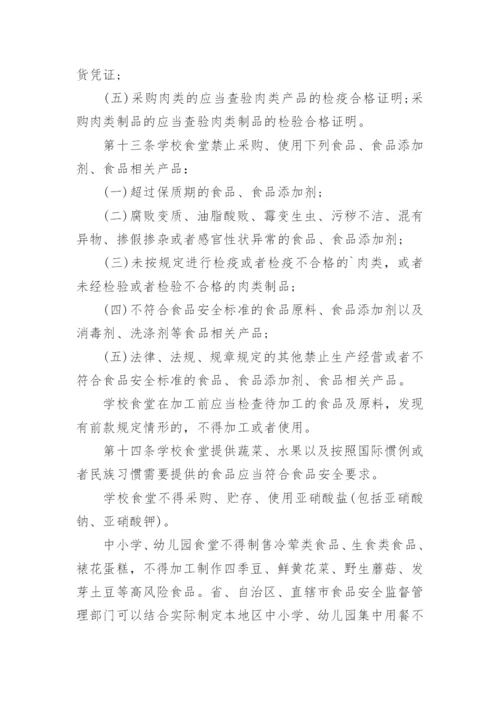 货凭证；

(五)采购肉类的应当查验肉类产品的检疫合格证明；采购肉类制品的应当查验肉类制品的检验合格证明。

第十三条学校食堂禁止采购、使用下列食品、食品添加剂、食品相关产品：

(一)超过保质期的食品、食品添加剂；

(二)腐败变质、油脂酸败、霉变生虫、污秽不洁、混有异物、掺假掺杂或者感官性状异常的食品、食品添加剂；

(三)未按规定进行检疫或者检疫不合格的`肉类，或者未经检验或者检验不合格的肉类制品；

(四)不符合食品安全标准的食品原料、食品添加剂以及消毒剂、洗涤剂等食品相关产品；

(五)法律、法规、规章规定的其他禁止生产经营或者不符合食品安全标准的食品、食品添加剂、食品相关产品。

学校食堂在加工前应当检查待加工的食品及原料，发现有前款规定情形的，不得加工或者使用。

第十四条学校食堂提供蔬菜、水果以及按照国际惯例或者民族习惯需要提供的食品应当符合食品安全要求。

学校食堂不得采购、贮存、使用亚硝酸盐(包括亚硝酸钠、亚硝酸钾)。

中小学、幼儿园食堂不得制售冷荤类食品、生食类食品、裱花蛋糕，不得加工制作四季豆、鲜黄花菜、野生蘑菇、发芽土豆等高风险食品。省、自治区、直辖市食品安全监督管理部门可以结合实际制定本地区中小学、幼儿园集中用餐不